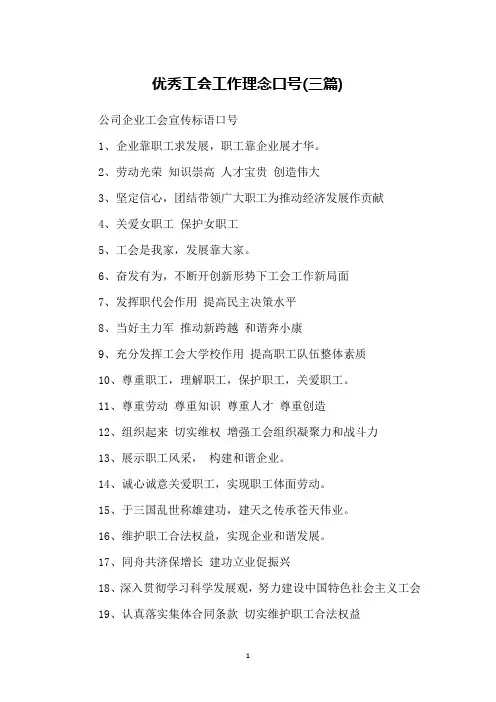 优秀工会工作理念口号(三篇)

公司企业工会宣传标语口号

1、企业靠职工求发展，职工靠企业展才华。

2、劳动光荣 知识崇高 人才宝贵 创造伟大

3、坚定信心，团结带领广大职工为推动经济发展作贡献

4、关爱女职工 保护女职工

5、工会是我家，发展靠大家。

6、奋发有为，不断开创新形势下工会工作新局面

7、发挥职代会作用 提高民主决策水平

8、当好主力军 推动新跨越 和谐奔小康

9、充分发挥工会大学校作用 提高职工队伍整体素质

10、尊重职工，理解职工，保护职工，关爱职工。

11、尊重劳动 尊重知识 尊重人才 尊重创造

12、组织起来 切实维权 增强工会组织凝聚力和战斗力

13、展示职工风采， 构建和谐企业。

14、诚心诚意关爱职工，实现职工体面劳动。

15、于三国乱世称雄建功，建天之传承苍天伟业。

16、维护职工合法权益，实现企业和谐发展。

17、同舟共济保增长 建功立业促振兴

18、深入贯彻学习科学发展观，努力建设中国特色社会主义工会

19、认真落实集体合同条款 切实维护职工合法权益

1